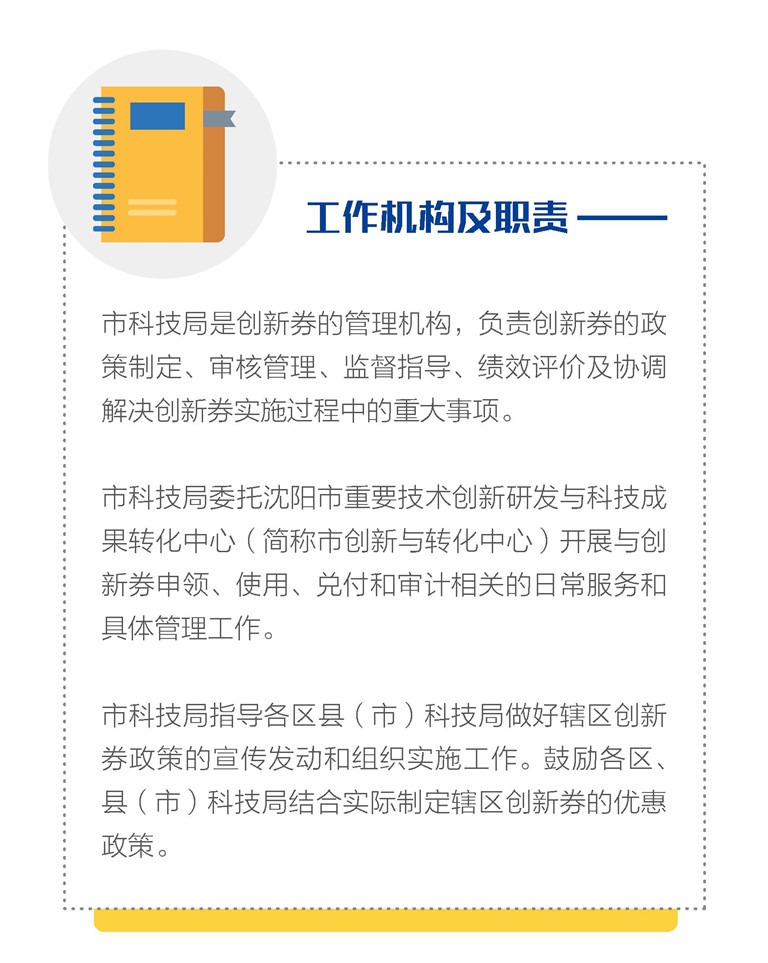 工作机构及职责

市科技局是创新券的管理机构，负责创新券的政策制定、审核管理、监督指导、绩效评价及协调解决创新券实施过程中的重大事项。

市科技局委托沈阳市重要技术创新研发与科技成果转化中心（简称市创新与转化中心）开展与创新券申领、使用、兑付和审计相关的日常服务和具体管理工作。

市科技局指导各区县（市）科技局做好辖区创新券政策的宣传发动和组织实施工作。鼓励各区、县（市）科技局结合实际制定辖区创新券的优惠政策。